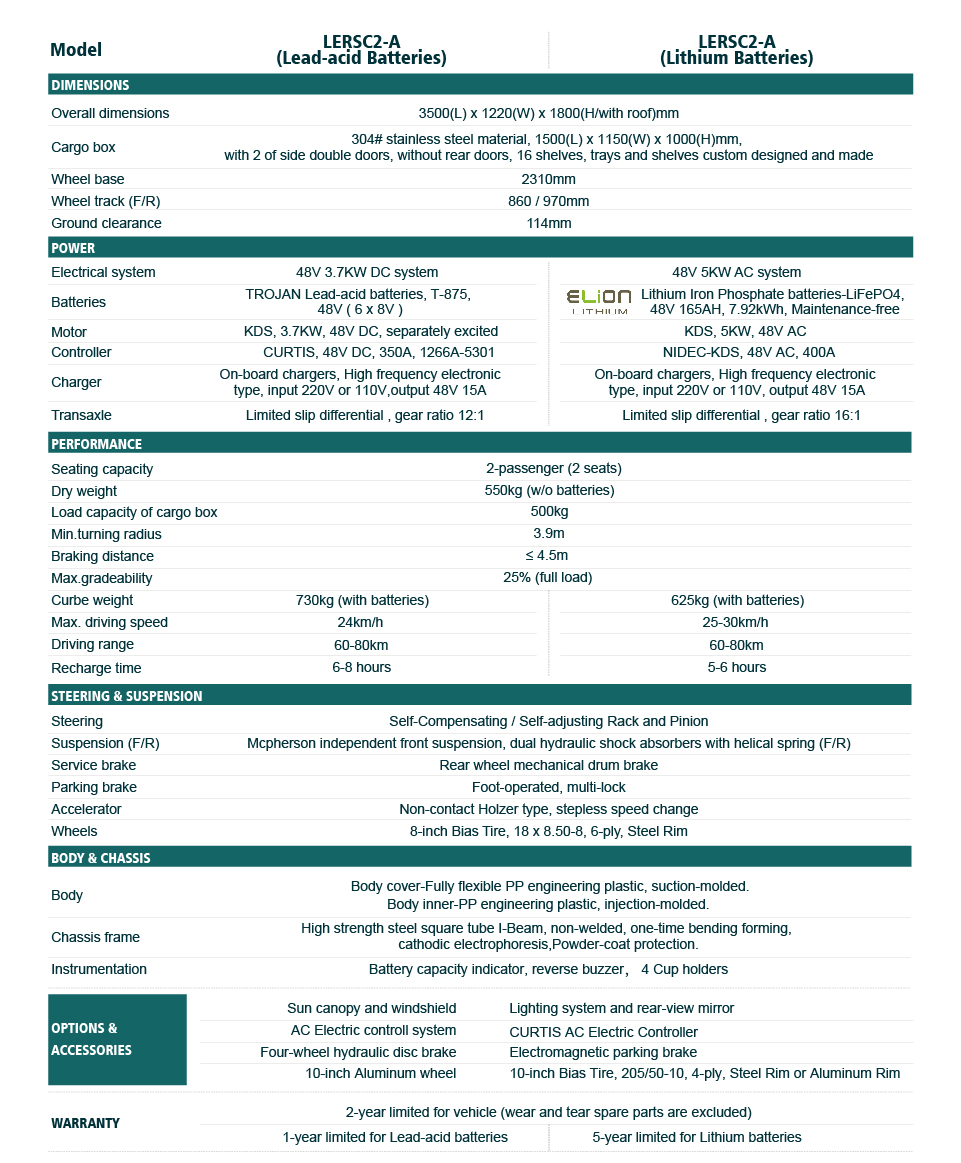 | Model | LERSC2-A (Lead-acid Batteries) | LERSC2-A (Lithium Batteries) |
|---|---|---|
| **DIMENSIONS** | | |
| Overall dimensions | 3500(L) x 1220(W) x 1800(H/with roof)mm | |
| Cargo box | 304# stainless steel material, 1500(L) x 1150(W) x 1000(H)mm, with 2 of side double doors, without rear doors, 16 shelves, trays and shelves custom designed and made | |
| Wheel base | 2310mm | |
| Wheel track (F/R) | 860 / 970mm | |
| Ground clearance | 114mm | |
| **POWER** | | |
| Electrical system | 48V 3.7KW DC system | 48V 5KW AC system |
| Batteries | TROJAN Lead-acid batteries, T-875, 48V ( 6 x 8V ) | ELION LITHIUM Lithium Iron Phosphate batteries-LiFePO4, 48V 165AH, 7.92kWh, Maintenance-free |
| Motor | KDS, 3.7KW, 48V DC, separately excited | KDS, 5KW, 48V AC |
| Controller | CURTIS, 48V DC, 350A, 1266A-5301 | NIDEC-KDS, 48V AC, 400A |
| Charger | On-board chargers, High frequency electronic type, input 220V or 110V,output 48V 15A | On-board chargers, High frequency electronic type, input 220V or 110V, output 48V 15A |
| Transaxle | Limited slip differential , gear ratio 12:1 | Limited slip differential , gear ratio 16:1 |
| **PERFORMANCE** | | |
| Seating capacity | 2-passenger (2 seats) | |
| Dry weight | 550kg (w/o batteries) | |
| Load capacity of cargo box | 500kg | |
| Min.turning radius | 3.9m | |
| Braking distance | ≤ 4.5m | |
| Max.gradeability | 25% (full load) | |
| Curbe weight | 730kg (with batteries) | 625kg (with batteries) |
| Max. driving speed | 24km/h | 25-30km/h |
| Driving range | 60-80km | 60-80km |
| Recharge time | 6-8 hours | 5-6 hours |
| **STEERING & SUSPENSION** | | |
| Steering | Self-Compensating / Self-adjusting Rack and Pinion | |
| Suspension (F/R) | Mcpherson independent front suspension, dual hydraulic shock absorbers with helical spring (F/R) | |
| Service brake | Rear wheel mechanical drum brake | |
| Parking brake | Foot-operated, multi-lock | |
| Accelerator | Non-contact Holzer type, stepless speed change | |
| Wheels | 8-inch Bias Tire, 18 x 8.50-8, 6-ply, Steel Rim | |
| **BODY & CHASSIS** | | |
| Body | Body cover-Fully flexible PP engineering plastic, suction-molded. Body inner-PP engineering plastic, injection-molded. | |
| Chassis frame | High strength steel square tube I-Beam, non-welded, one-time bending forming, cathodic electrophoresis,Powder-coat protection. | |
| Instrumentation | Battery capacity indicator, reverse buzzer, 4 Cup holders | |
| **OPTIONS & ACCESSORIES** | Sun canopy and windshield | Lighting system and rear-view mirror |
| | AC Electric controll system | CURTIS AC Electric Controller |
| | Four-wheel hydraulic disc brake | Electromagnetic parking brake |
| | 10-inch Aluminum wheel | 10-inch Bias Tire, 205/50-10, 4-ply, Steel Rim or Aluminum Rim |
| **WARRANTY** | 2-year limited for vehicle (wear and tear spare parts are excluded) | |
| | 1-year limited for Lead-acid batteries | 5-year limited for Lithium batteries |